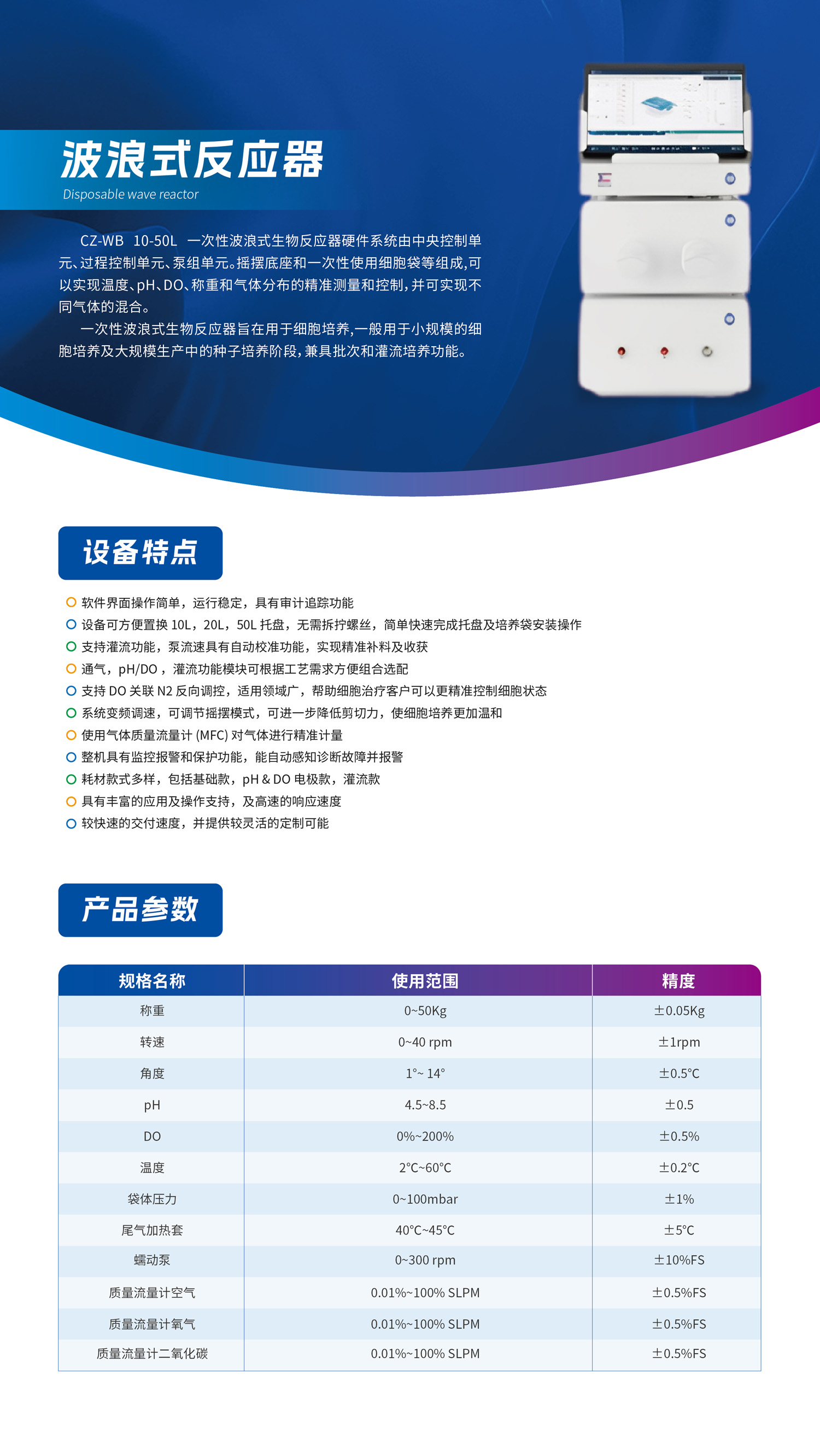 波浪式反应器
Disposable wave reactor

CZ-WB 10-50L 一次性波浪式生物反应器硬件系统由中央控制单元、过程控制单元、泵组单元。摇摆底座和一次性使用细胞袋等组成,可以实现温度、pH、DO、称重和气体分布的精准测量和控制,并可实现不同气体的混合。

一次性波浪式生物反应器旨在用于细胞培养,一般用于小规模的细胞培养及大规模生产中的种子培养阶段,兼具批次和灌流培养功能。

设备特点

软件界面操作简单，运行稳定，具有审计追踪功能
设备可方便置换 10L，20L，50L 托盘，无需拆拧螺丝，简单快速完成托盘及培养袋安装操作
支持灌流功能，泵流速具有自动校准功能，实现精准补料及收获
通气，pH/DO ，灌流功能模块可根据工艺需求方便组合选配
支持 DO 关联 N2 反向调控，适用领域广，帮助细胞治疗客户可以更精准控制细胞状态
系统变频调速，可调节摇摆模式，可进一步降低剪切力，使细胞培养更加温和
使用气体质量流量计 (MFC) 对气体进行精准计量
整机具有监控报警和保护功能，能自动感知诊断故障并报警
耗材款式多样，包括基础款，pH & DO 电极款，灌流款
具有丰富的应用及操作支持，及高速的响应速度
较快速的交付速度，并提供较灵活的定制可能

产品参数

| 规格名称 | 使用范围 | 精度 |
|---|---|---|
| 称重 | 0~50Kg | ±0.05Kg |
| 转速 | 0~40 rpm | ±1rpm |
| 角度 | 1°~ 14° | ±0.5°C |
| pH | 4.5~8.5 | ±0.5 |
| DO | 0%~200% | ±0.5% |
| 温度 | 2°C~60°C | ±0.2°C |
| 袋体压力 | 0~100mbar | ±1% |
| 尾气加热套 | 40°C~45°C | ±5°C |
| 蠕动泵 | 0~300 rpm | ±10%FS |
| 质量流量计空气 | 0.01%~100% SLPM | ±0.5%FS |
| 质量流量计氧气 | 0.01%~100% SLPM | ±0.5%FS |
| 质量流量计二氧化碳 | 0.01%~100% SLPM | ±0.5%FS |